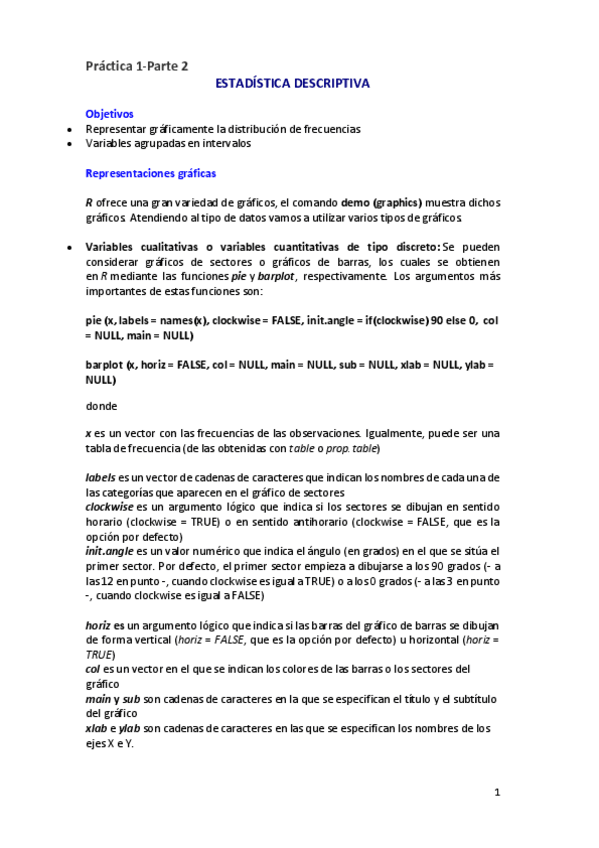 Práctica 1-Parte 2

ESTADÍSTICA DESCRIPTIVA

Objetivos

• Representar gráficamente la distribución de frecuencias
• Variables agrupadas en intervalos

Representaciones gráficas

R ofrece una gran variedad de gráficos, el comando demo (graphics) muestra dichos gráficos. Atendiendo al tipo de datos vamos a utilizar varios tipos de gráficos.

• Variables cualitativas o variables cuantitativas de tipo discreto: Se pueden considerar gráficos de sectores o gráficos de barras, los cuales se obtienen en R mediante las funciones pie y barplot, respectivamente. Los argumentos más importantes de estas funciones son:

pie (x, labels = names(x), clockwise = FALSE, init.angle = if(clockwise) 90 else 0, col = NULL, main = NULL)

barplot (x, horiz = FALSE, col = NULL, main = NULL, sub = NULL, xlab = NULL, ylab = NULL)

donde

x es un vector con las frecuencias de las observaciones. Igualmente, puede ser una tabla de frecuencia (de las obtenidas con table o prop. table)

labels es un vector de cadenas de caracteres que indican los nombres de cada una de las categorías que aparecen en el gráfico de sectores
clockwise es un argumento lógico que indica si los sectores se dibujan en sentido horario (clockwise = TRUE) o en sentido antihorario (clockwise = FALSE, que es la opción por defecto)
init.angle es un valor numérico que indica el ángulo (en grados) en el que se sitúa el primer sector. Por defecto, el primer sector empieza a dibujarse a los 90 grados (- a las 12 en punto -, cuando clockwise es igual a TRUE) o a los 0 grados (- a las 3 en punto -, cuando clockwise es igual a FALSE)

horiz es un argumento lógico que indica si las barras del gráfico de barras se dibujan de forma vertical (horiz = FALSE, que es la opción por defecto) u horizontal (horiz = TRUE)
col es un vector en el que se indican los colores de las barras o los sectores del gráfico
main y sub son cadenas de caracteres en la que se especifican el título y el subtítulo del gráfico
xlab e ylab son cadenas de caracteres en las que se especifican los nombres de los ejes X e Y.

1